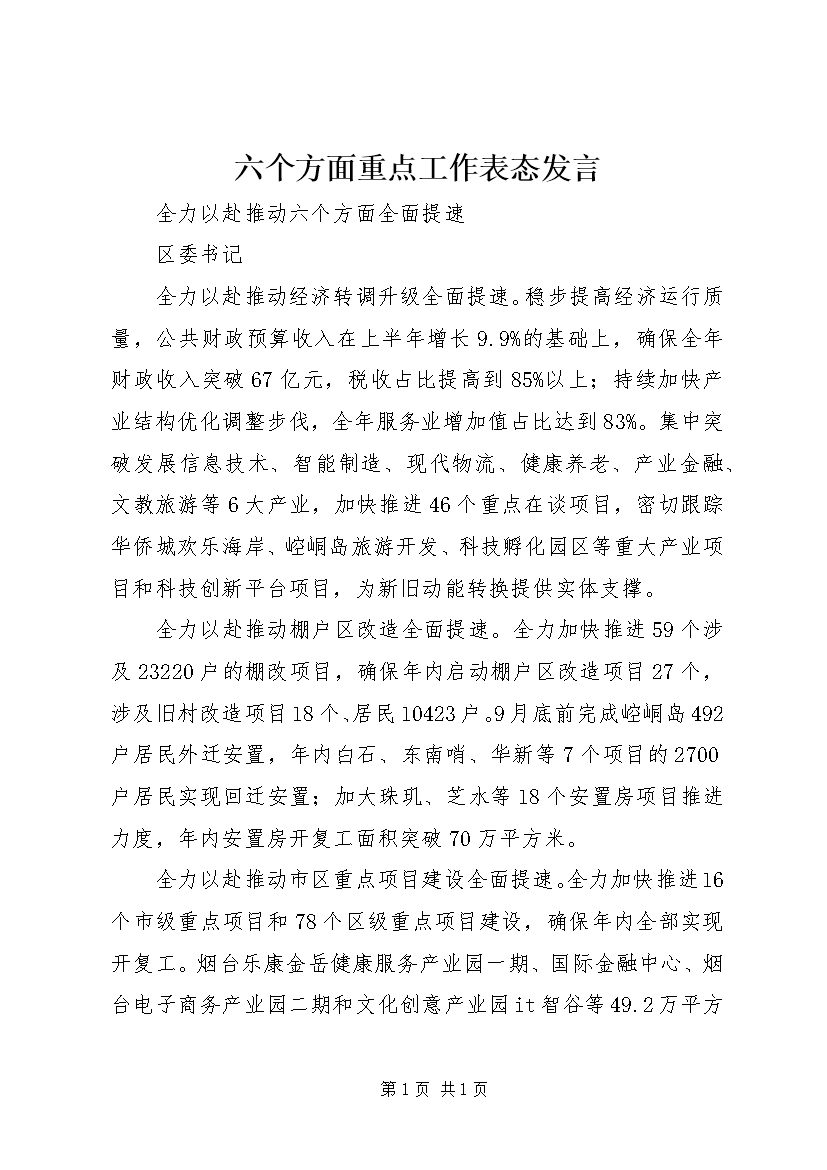 六个方面重点工作表态发言

全力以赴推动六个方面全面提速

区委书记

全力以赴推动经济转调升级全面提速。稳步提高经济运行质量，公共财政预算收入在上半年增长9.9%的基础上，确保全年财政收入突破67亿元，税收占比提高到85%以上；持续加快产业结构优化调整步伐，全年服务业增加值占比达到83%。集中突破发展信息技术、智能制造、现代物流、健康养老、产业金融、文教旅游等6大产业，加快推进46个重点在谈项目，密切跟踪华侨城欢乐海岸、崆峒岛旅游开发、科技孵化园区等重大产业项目和科技创新平台项目，为新旧动能转换提供实体支撑。

全力以赴推动棚户区改造全面提速。全力加快推进59个涉及23220户的棚改项目，确保年内启动棚户区改造项目27个，涉及旧村改造项目18个、居民10423户。9月底前完成崆峒岛492户居民外迁安置，年内白石、东南哨、华新等7个项目的2700户居民实现回迁安置；加大珠玑、芝水等18个安置房项目推进力度，年内安置房开复工面积突破70万平方米。

全力以赴推动市区重点项目建设全面提速。全力加快推进16个市级重点项目和78个区级重点项目建设，确保年内全部实现开复工。烟台乐康金岳健康服务产业园一期、国际金融中心、烟台电子商务产业园二期和文化创意产业园it智谷等49.2万平方

第1页 共1页